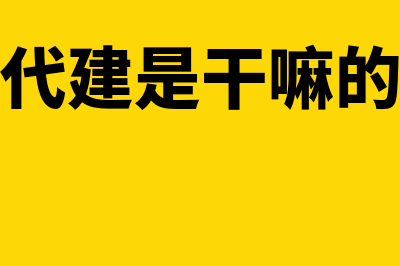 代建是干嘛的